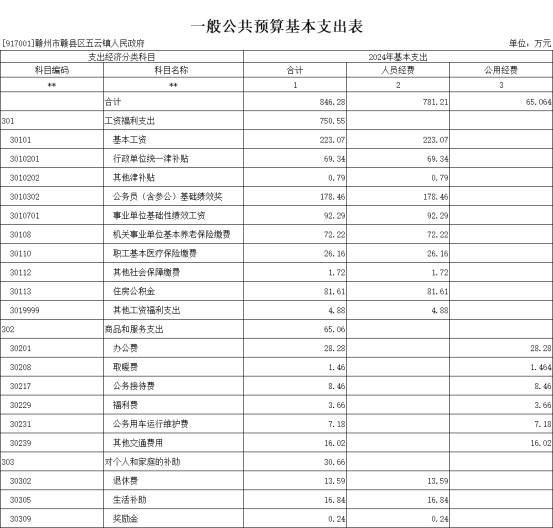 一般公共预算基本支出表

[917001]赣州市赣县区五云镇人民政府

单位：万元

| 支出经济分类科目 | | 2024年基本支出 | | |
|---|---|---|---|---|
| 科目编码 | 科目名称 | 合计 | 人员经费 | 公用经费 |
| ** | ** | 1 | 2 | 3 |
| | 合计 | 846.28 | 781.21 | 65.064 |
| 301 | 工资福利支出 | 750.55 | | |
| 30101 | 基本工资 | 223.07 | 223.07 | |
| 3010201 | 行政单位统一津补贴 | 69.34 | 69.34 | |
| 3010202 | 其他津补贴 | 0.79 | 0.79 | |
| 3010302 | 公务员（含参公）基础绩效奖 | 178.46 | 178.46 | |
| 3010701 | 事业单位基础性绩效工资 | 92.29 | 92.29 | |
| 30108 | 机关事业单位基本养老保险缴费 | 72.22 | 72.22 | |
| 30110 | 职工基本医疗保险缴费 | 26.16 | 26.16 | |
| 30112 | 其他社会保障缴费 | 1.72 | 1.72 | |
| 30113 | 住房公积金 | 81.61 | 81.61 | |
| 3019999 | 其他工资福利支出 | 4.88 | 4.88 | |
| 302 | 商品和服务支出 | 65.06 | | |
| 30201 | 办公费 | 28.28 | | 28.28 |
| 30208 | 取暖费 | 1.46 | | 1.464 |
| 30217 | 公务接待费 | 8.46 | | 8.46 |
| 30229 | 福利费 | 3.66 | | 3.66 |
| 30231 | 公务用车运行维护费 | 7.18 | | 7.18 |
| 30239 | 其他交通费用 | 16.02 | | 16.02 |
| 303 | 对个人和家庭的补助 | 30.66 | | |
| 30302 | 退休费 | 13.59 | 13.59 | |
| 30305 | 生活补助 | 16.84 | 16.84 | |
| 30309 | 奖励金 | 0.24 | 0.24 | |